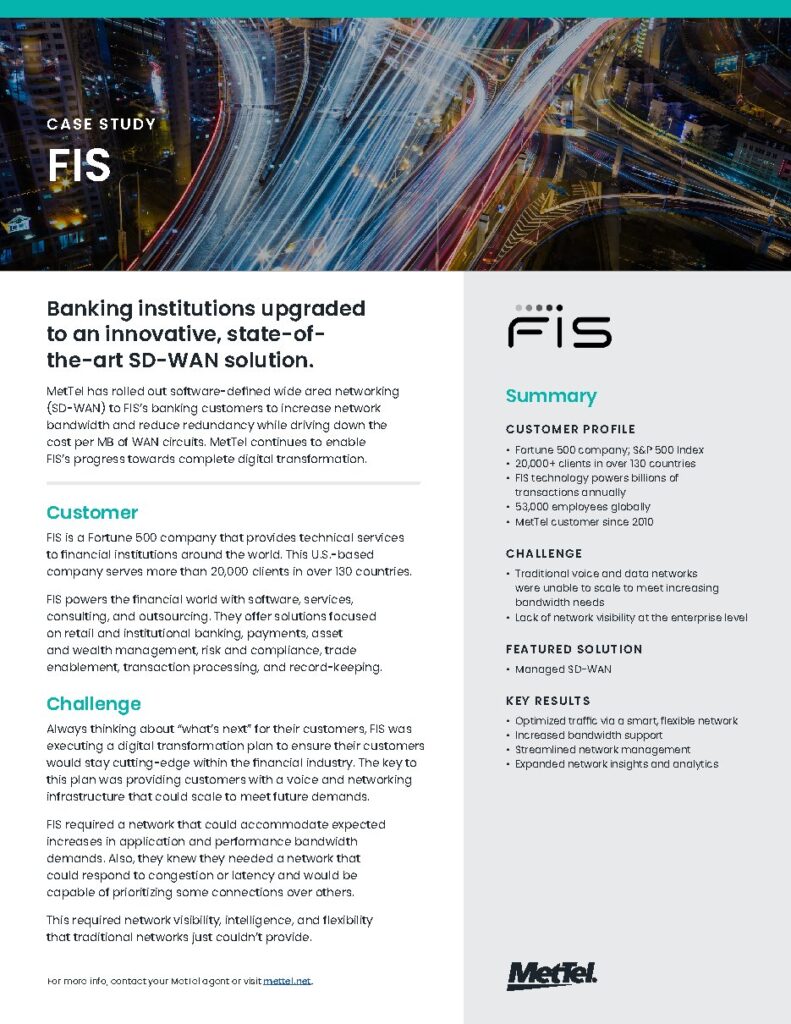 CASE STUDY

FIS

Banking institutions upgraded to an innovative, state-of-the-art SD-WAN solution.

MetTel has rolled out software-defined wide area networking (SD-WAN) to FIS's banking customers to increase network bandwidth and reduce redundancy while driving down the cost per MB of WAN circuits. MetTel continues to enable FIS's progress towards complete digital transformation.

Customer

FIS is a Fortune 500 company that provides technical services to financial institutions around the world. This U.S.-based company serves more than 20,000 clients in over 130 countries.

FIS powers the financial world with software, services, consulting, and outsourcing. They offer solutions focused on retail and institutional banking, payments, asset and wealth management, risk and compliance, trade enablement, transaction processing, and record-keeping.

Challenge

Always thinking about "what's next" for their customers, FIS was executing a digital transformation plan to ensure their customers would stay cutting-edge within the financial industry. The key to this plan was providing customers with a voice and networking infrastructure that could scale to meet future demands.

FIS required a network that could accommodate expected increases in application and performance bandwidth demands. Also, they knew they needed a network that could respond to congestion or latency and would be capable of prioritizing some connections over others.

This required network visibility, intelligence, and flexibility that traditional networks just couldn't provide.

For more info, contact your MetTel agent or visit mettel.net.

FIS

Summary

CUSTOMER PROFILE

• Fortune 500 company; S&P 500 Index
• 20,000+ clients in over 130 countries
• FIS technology powers billions of transactions annually
• 53,000 employees globally
• MetTel customer since 2010

CHALLENGE

• Traditional voice and data networks were unable to scale to meet increasing bandwidth needs
• Lack of network visibility at the enterprise level

FEATURED SOLUTION

• Managed SD-WAN

KEY RESULTS

• Optimized traffic via a smart, flexible network
• Increased bandwidth support
• Streamlined network management
• Expanded network insights and analytics

MetTel.